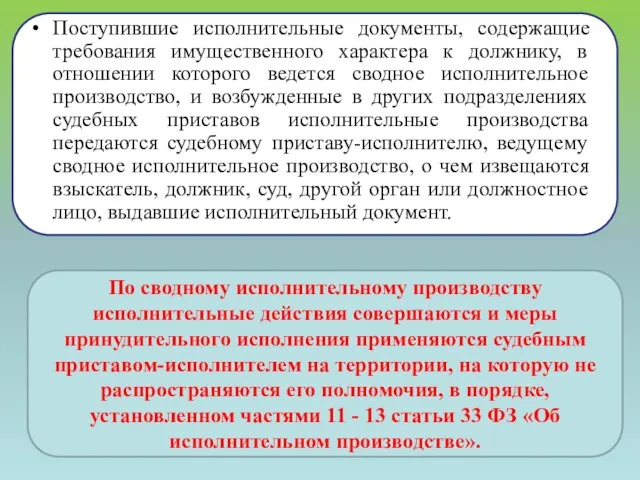 • Поступившие исполнительные документы, содержащие требования имущественного характера к должнику, в отношении которого ведется сводное исполнительное производство, и возбужденные в других подразделениях судебных приставов исполнительные производства передаются судебному приставу-исполнителю, ведущему сводное исполнительное производство, о чем извещаются взыскатель, должник, суд, другой орган или должностное лицо, выдавшие исполнительный документ.

По сводному исполнительному производству исполнительные действия совершаются и меры принудительного исполнения применяются судебным приставом-исполнителем на территории, на которую не распространяются его полномочия, в порядке, установленном частями 11 - 13 статьи 33 ФЗ «Об исполнительном производстве».